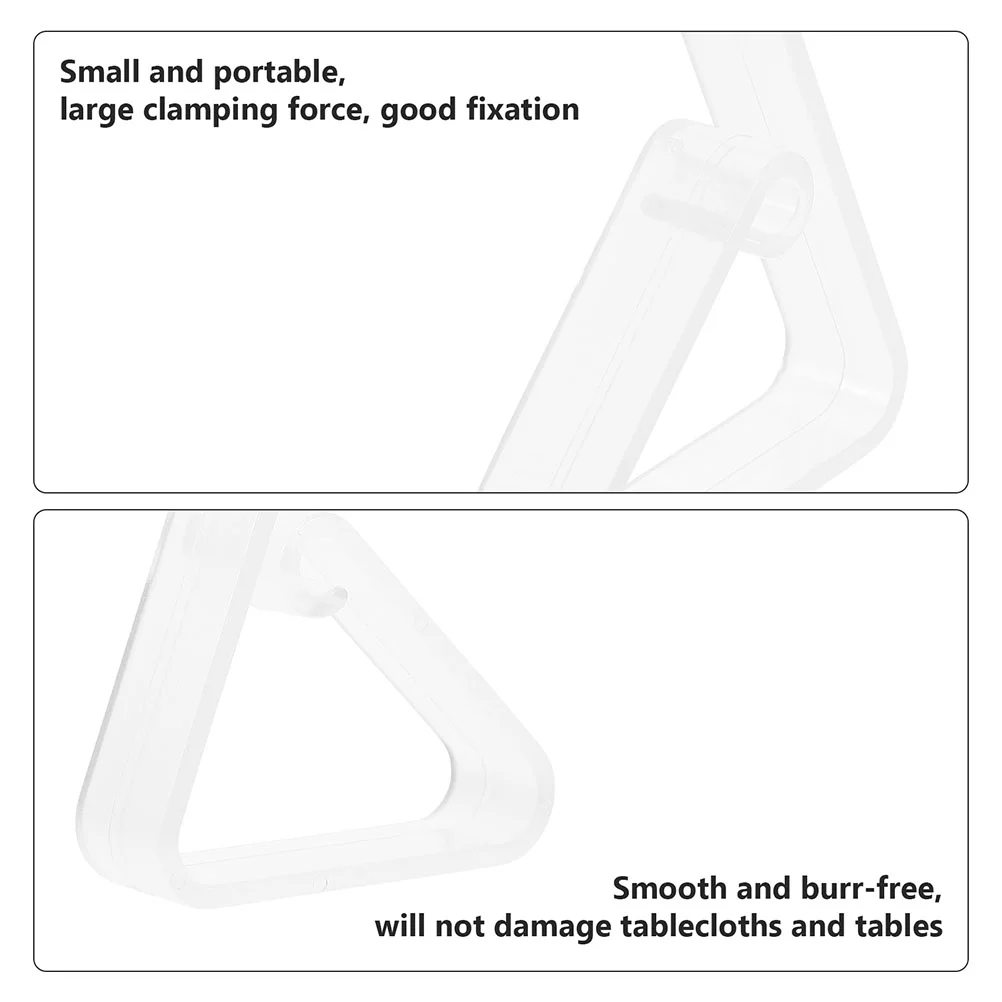 Small and portable,
large clamping force, good fixation

Smooth and burr-free,
will not damage tablecloths and tables